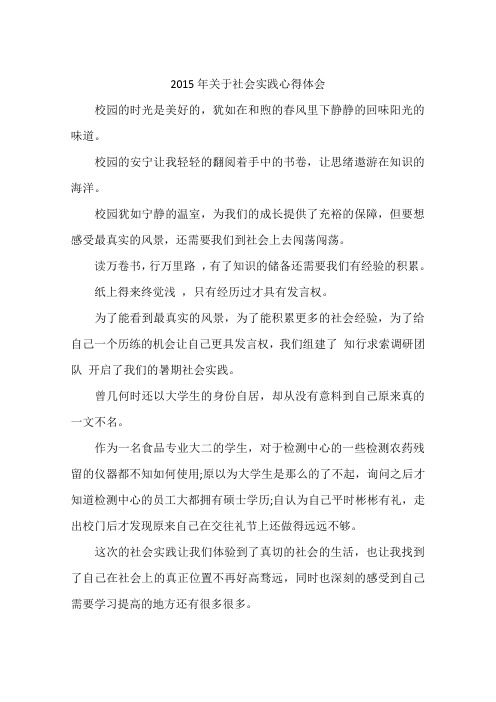 2015 年关于社会实践心得体会

校园的时光是美好的，犹如在和煦的春风里下静静的回味阳光的味道。

校园的安宁让我轻轻的翻阅着手中的书卷，让思绪遨游在知识的海洋。

校园犹如宁静的温室，为我们的成长提供了充裕的保障，但要想感受最真实的风景，还需要我们到社会上去闯荡闯荡。

读万卷书，行万里路 ，有了知识的储备还需要我们有经验的积累。

纸上得来终觉浅 ，只有经历过才具有发言权。

为了能看到最真实的风景，为了能积累更多的社会经验，为了给自己一个历练的机会让自己更具发言权，我们组建了 知行求索调研团队 开启了我们的暑期社会实践。

曾几何时还以大学生的身份自居，却从没有意料到自己原来真的一文不名。

作为一名食品专业大二的学生，对于检测中心的一些检测农药残留的仪器都不知如何使用;原以为大学生是那么的了不起，询问之后才知道检测中心的员工大都拥有硕士学历;自认为自己平时彬彬有礼，走出校门后才发现原来自己在交往礼节上还做得远远不够。

这次的社会实践让我们体验到了真切的社会的生活，也让我找到了自己在社会上的真正位置不再好高骛远，同时也深刻的感受到自己需要学习提高的地方还有很多很多。